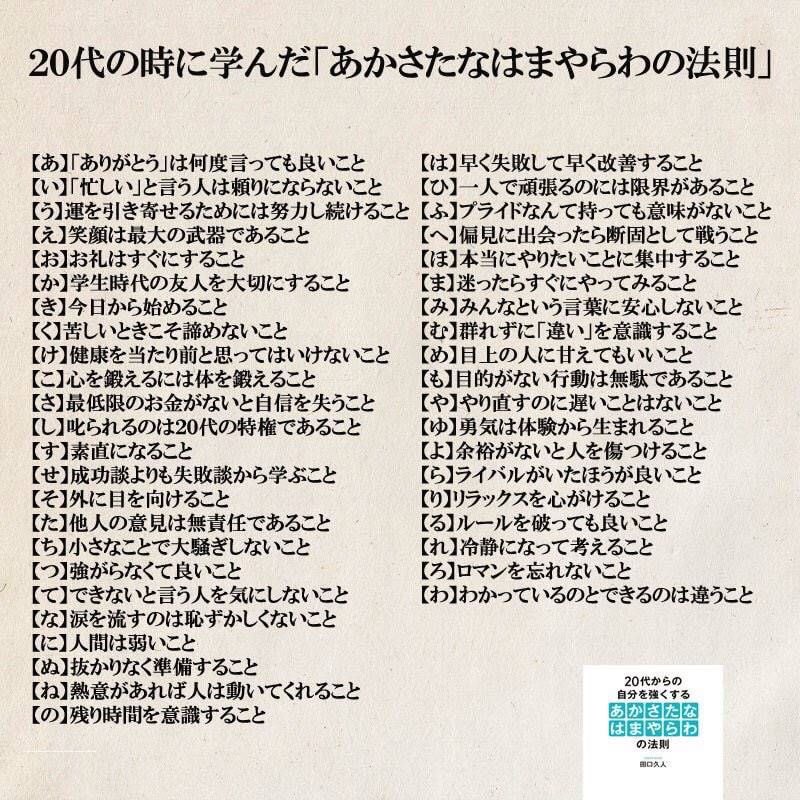 20代の時に学んだ「あかさたなはまやらわの法則」

【あ】「ありがとう」は何度言っても良いこと
【い】「忙しい」と言う人は頼りにならないこと
【う】運を引き寄せるためには努力し続けること
【え】笑顔は最大の武器であること
【お】お礼はすぐにすること
【か】学生時代の友人を大切にすること
【き】今日から始めること
【く】苦しいときこそ諦めないこと
【け】健康を当たり前と思ってはいけないこと
【こ】心を鍛えるには体を鍛えること
【さ】最低限のお金がないと自信を失うこと
【し】叱られるのは20代の特権であること
【す】素直になること
【せ】成功談よりも失敗談から学ぶこと
【そ】外に目を向けること
【た】他人の意見は無責任であること
【ち】小さなことで大騒ぎしないこと
【つ】強がらなくて良いこと
【て】できないと言う人を気にしないこと
【な】涙を流すのは恥ずかしくないこと
【に】人間は弱いこと
【ぬ】抜かりなく準備すること
【ね】熱意があれば人は動いてくれること
【の】残り時間を意識すること

【は】早く失敗して早く改善すること
【ひ】一人で頑張るのには限界があること
【ふ】プライドなんて持っても意味がないこと
【へ】偏見に出会ったら断固として戦うこと
【ほ】本当にやりたいことに集中すること
【ま】迷ったらすぐにやってみること
【み】みんなという言葉に安心しないこと
【む】群れずに「違い」を意識すること
【め】目上の人に甘えてもいいこと
【も】目的がない行動は無駄であること
【や】やり直すのに遅いことはないこと
【ゆ】勇気は体験から生まれること
【よ】余裕がないと人を傷つけること
【ら】ライバルがいたほうが良いこと
【り】リラックスを心がけること
【る】ルールを破っても良いこと
【れ】冷静になって考えること
【ろ】ロマンを忘れないこと
【わ】わかっているのとできるのは違うこと

20代からの
自分を強くする
あかさたな
はまやらわ
の法則
田口久人